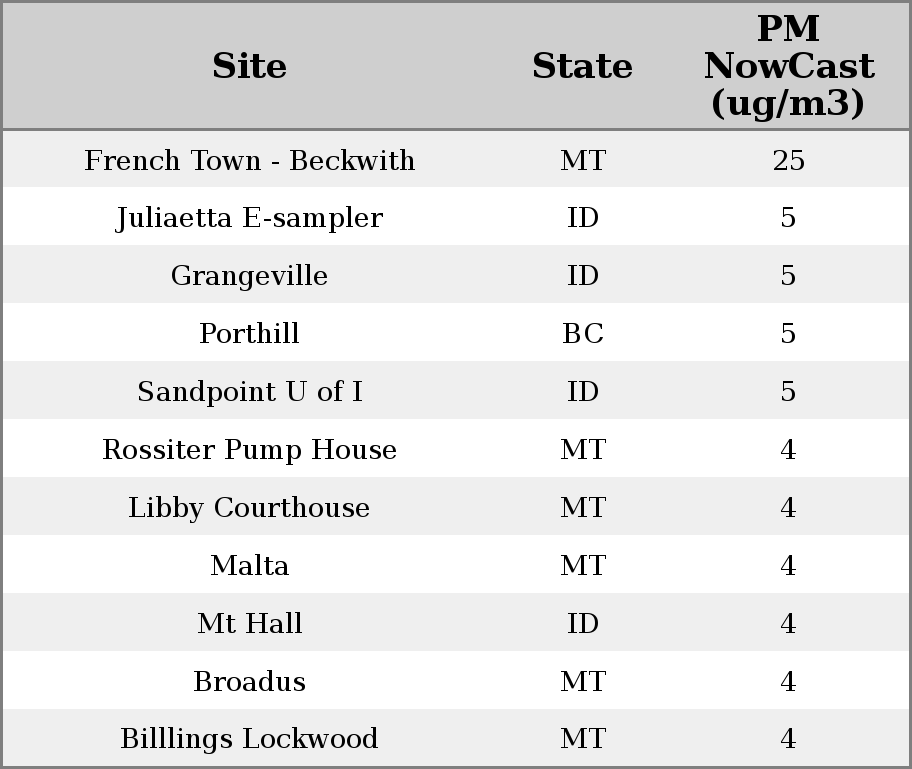 | Site | State | PM NowCast (ug/m3) |
|---|---|---|
| French Town - Beckwith | MT | 25 |
| Juliaetta E-sampler | ID | 5 |
| Grangeville | ID | 5 |
| Porthill | BC | 5 |
| Sandpoint U of I | ID | 5 |
| Rossiter Pump House | MT | 4 |
| Libby Courthouse | MT | 4 |
| Malta | MT | 4 |
| Mt Hall | ID | 4 |
| Broadus | MT | 4 |
| Billlings Lockwood | MT | 4 |